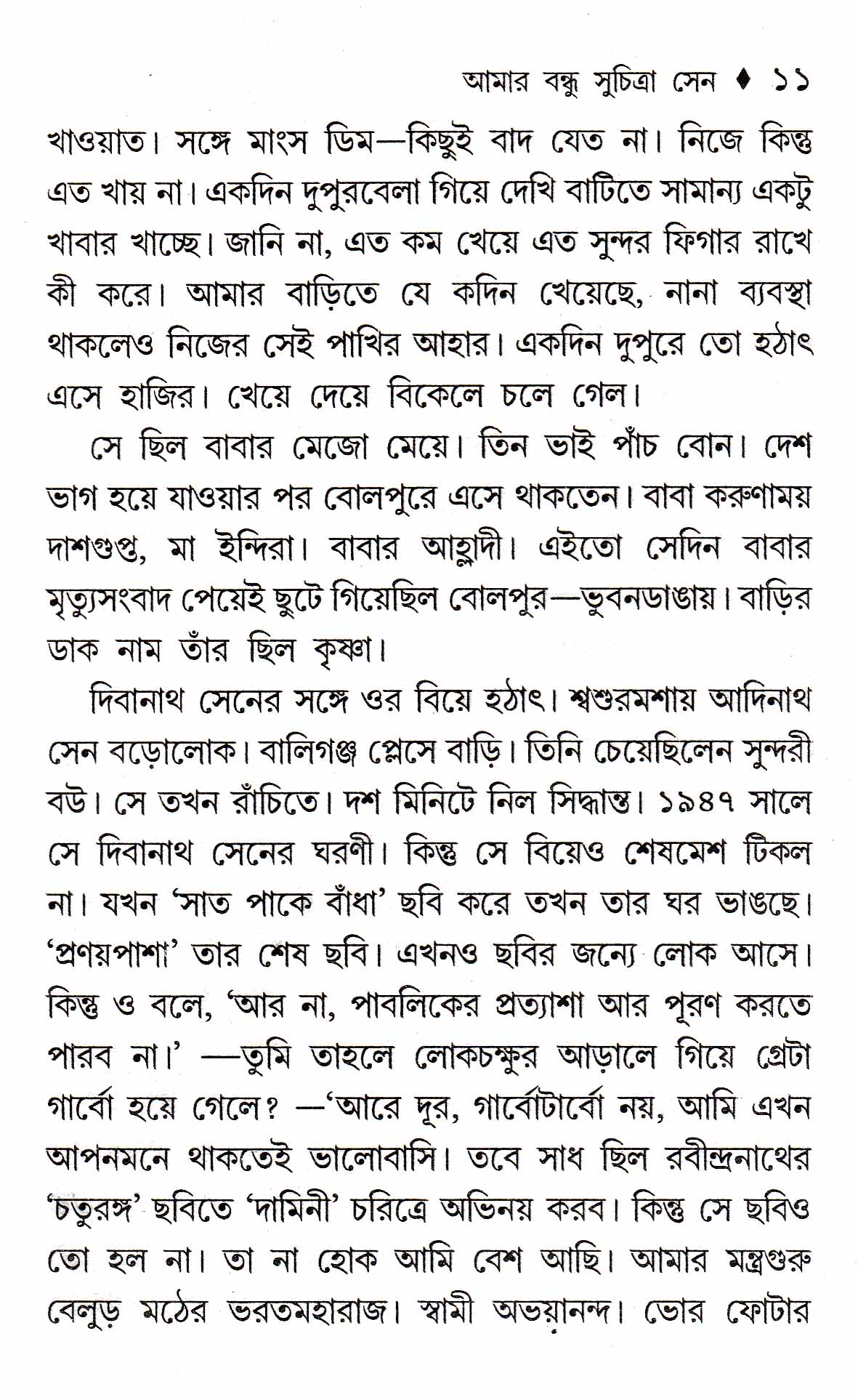 আমার বন্ধু সুচিত্রা সেন ♦ ১১

খাওয়াত। সঙ্গে মাংস ডিম—কিছুই বাদ যেত না। নিজে কিন্তু এত খায় না। একদিন দুপুরবেলা গিয়ে দেখি বাটিতে সামান্য একটু খাবার খাচ্ছে। জানি না, এত কম খেয়ে এত সুন্দর ফিগার রাখে কী করে। আমার বাড়িতে যে কদিন খেয়েছে, নানা ব্যবস্থা থাকলেও নিজের সেই পাখির আহার। একদিন দুপুরে তো হঠাৎ এসে হাজির। খেয়ে দেয়ে বিকেলে চলে গেল।

সে ছিল বাবার মেজো মেয়ে। তিন ভাই পাঁচ বোন। দেশ ভাগ হয়ে যাওয়ার পর বোলপুরে এসে থাকতেন। বাবা করুণাময় দাশগুপ্ত, মা ইন্দিরা। বাবার আহ্লাদী। এইতো সেদিন বাবার মৃত্যুসংবাদ পেয়েই ছুটে গিয়েছিল বোলপুর—ভুবনডাঙায়। বাড়ির ডাক নাম তাঁর ছিল কৃষ্ণা।

দিবানাথ সেনের সঙ্গে ওর বিয়ে হঠাৎ। শ্বশুরমশায় আদিনাথ সেন বড়োলোক। বালিগঞ্জ প্লেসে বাড়ি। তিনি চেয়েছিলেন সুন্দরী বউ। সে তখন রাঁচিতে। দশ মিনিটে নিল সিদ্ধান্ত। ১৯৪৭ সালে সে দিবানাথ সেনের ঘরণী। কিন্তু সে বিয়েও শেষমেশ টিকল না। যখন 'সাত পাকে বাঁধা' ছবি করে তখন তার ঘর ভাঙছে। 'প্রণয়পাশা' তার শেষ ছবি। এখনও ছবির জন্যে লোক আসে। কিন্তু ও বলে, 'আর না, পাবলিকের প্রত্যাশা আর পূরণ করতে পারব না।' —তুমি তাহলে লোকচক্ষুর আড়ালে গিয়ে গ্রেটা গার্বো হয়ে গেলে? —'আরে দূর, গার্বোটার্বো নয়, আমি এখন আপনমনে থাকতেই ভালোবাসি। তবে সাধ ছিল রবীন্দ্রনাথের 'চতুরঙ্গ' ছবিতে 'দামিনী' চরিত্রে অভিনয় করব। কিন্তু সে ছবিও তো হল না। তা না হোক আমি বেশ আছি। আমার মন্ত্রগুরু বেলুড় মঠের ভরতমহারাজ। স্বামী অভয়ানন্দ। ভোর ফোটার